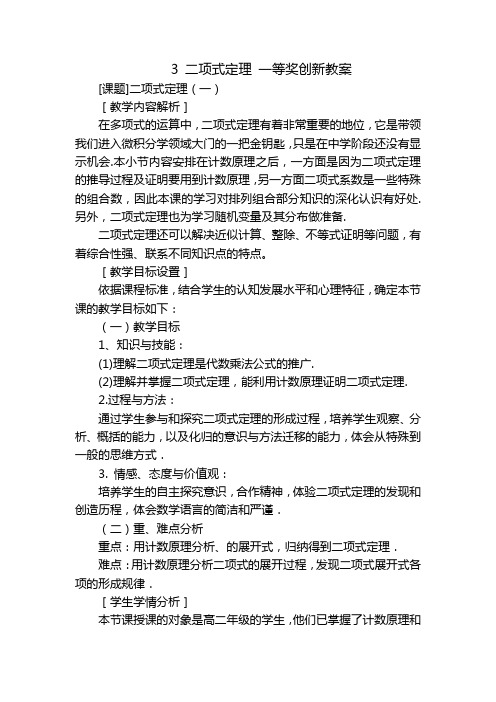 3 二项式定理 一等奖创新教案

[课题]二项式定理（一）

［教学内容解析］

在多项式的运算中，二项式定理有着非常重要的地位，它是带领我们进入微积分学领域大门的一把金钥匙，只是在中学阶段还没有显示机会.本小节内容安排在计数原理之后，一方面是因为二项式定理的推导过程及证明要用到计数原理，另一方面二项式系数是一些特殊的组合数，因此本课的学习对排列组合部分知识的深化认识有好处.另外，二项式定理也为学习随机变量及其分布做准备.

二项式定理还可以解决近似计算、整除、不等式证明等问题，有着综合性强、联系不同知识点的特点。

［教学目标设置］

依据课程标准，结合学生的认知发展水平和心理特征，确定本节课的教学目标如下：

（一）教学目标

1、知识与技能：

(1)理解二项式定理是代数乘法公式的推广.

(2)理解并掌握二项式定理，能利用计数原理证明二项式定理.

2.过程与方法：

通过学生参与和探究二项式定理的形成过程，培养学生观察、分析、概括的能力，以及化归的意识与方法迁移的能力，体会从特殊到一般的思维方式．

3. 情感、态度与价值观：

培养学生的自主探究意识，合作精神，体验二项式定理的发现和创造历程，体会数学语言的简洁和严谨．

（二）重、难点分析

重点：用计数原理分析、的展开式，归纳得到二项式定理．

难点：用计数原理分析二项式的展开过程，发现二项式展开式各项的形成规律．

［学生学情分析］

本节课授课的对象是高二年级的学生，他们已掌握了计数原理和